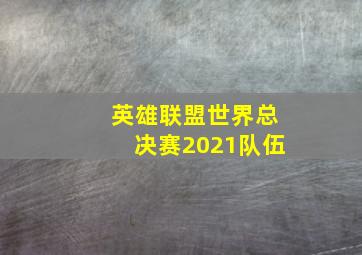 英雄联盟世界总决赛2021队伍